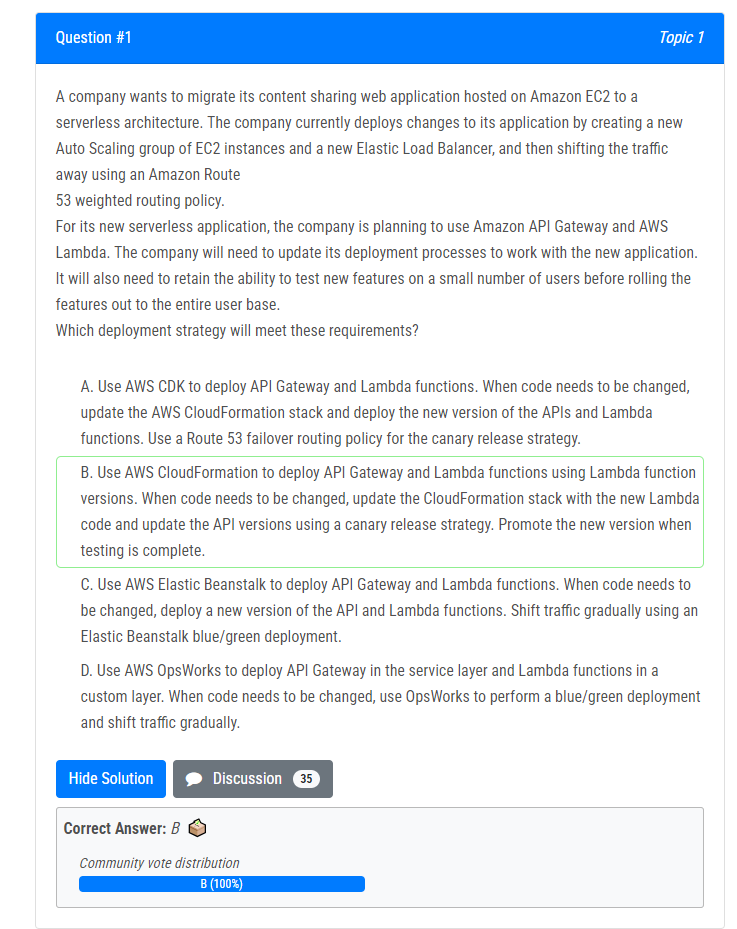 Question #1

Topic 1

A company wants to migrate its content sharing web application hosted on Amazon EC2 to a serverless architecture. The company currently deploys changes to its application by creating a new Auto Scaling group of EC2 instances and a new Elastic Load Balancer, and then shifting the traffic away using an Amazon Route
53 weighted routing policy.
For its new serverless application, the company is planning to use Amazon API Gateway and AWS Lambda. The company will need to update its deployment processes to work with the new application. It will also need to retain the ability to test new features on a small number of users before rolling the features out to the entire user base.
Which deployment strategy will meet these requirements?

A. Use AWS CDK to deploy API Gateway and Lambda functions. When code needs to be changed, update the AWS CloudFormation stack and deploy the new version of the APIs and Lambda functions. Use a Route 53 failover routing policy for the canary release strategy.

B. Use AWS CloudFormation to deploy API Gateway and Lambda functions using Lambda function versions. When code needs to be changed, update the CloudFormation stack with the new Lambda code and update the API versions using a canary release strategy. Promote the new version when testing is complete.

C. Use AWS Elastic Beanstalk to deploy API Gateway and Lambda functions. When code needs to be changed, deploy a new version of the API and Lambda functions. Shift traffic gradually using an Elastic Beanstalk blue/green deployment.

D. Use AWS OpsWorks to deploy API Gateway in the service layer and Lambda functions in a custom layer. When code needs to be changed, use OpsWorks to perform a blue/green deployment and shift traffic gradually.

Hide Solution

Discussion 35

Correct Answer: B

Community vote distribution

B (100%)